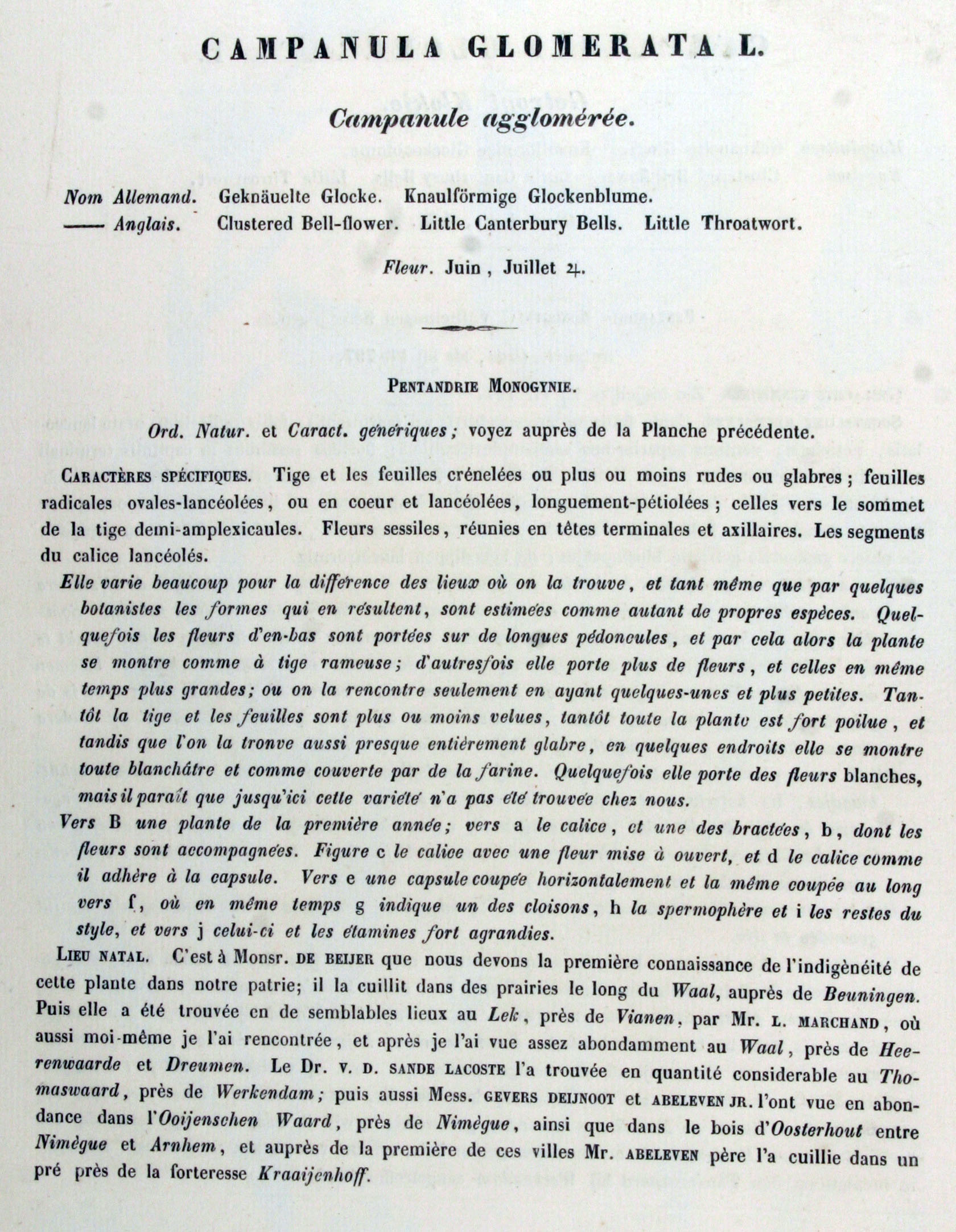 CAMPANULA GLOMERATA L.

Campanule agglomérée.

Nom Allemand. Geknäuelte Glocke. Knaulförmige Glockenblume.
—— Anglais. Clustered Bell-flower. Little Canterbury Bells. Little Throatwort.

Fleur. Juin, Juillet ♃.

PENTANDRIE MONOGYNIE.

Ord. Natur. et Caract. génériques; voyez auprès de la Planche précédente.

CARACTÈRES SPÉCIFIQUES. Tige et les feuilles crénelées ou plus ou moins rudes ou glabres; feuilles radicales ovales-lancéolées, ou en coeur et lancéolées, longuement-pétiolées; celles vers le sommet de la tige demi-amplexicaules. Fleurs sessiles, réunies en têtes terminales et axillaires. Les segments du calice lancéolés.

Elle varie beaucoup pour la différence des lieux où on la trouve, et tant même que par quelques botanistes les formes qui en résultent, sont estimées comme autant de propres espèces. Quelquefois les fleurs d'en-bas sont portées sur de longues pédoncules, et par cela alors la plante se montre comme à tige rameuse; d'autresfois elle porte plus de fleurs, et celles en même temps plus grandes; ou on la rencontre seulement en ayant quelques-unes et plus petites. Tantôt la tige et les feuilles sont plus ou moins velues, tantôt toute la plante est fort poilue, et tandis que l'on la tronve aussi presque entièrement glabre, en quelques endroits elle se montre toute blanchâtre et comme couverte par de la farine. Quelquefois elle porte des fleurs blanches, mais il paraît que jusqu'ici cette variété n'a pas été trouvée chez nous.

Vers B une plante de la première année; vers a le calice, et une des bractées, b, dont les fleurs sont accompagnées. Figure c le calice avec une fleur mise à ouvert, et d le calice comme il adhère à la capsule. Vers e une capsule coupée horizontalement et la même coupée au long vers f, où en même temps g indique un des cloisons, h la spermophère et i les restes du style, et vers j celui-ci et les étamines fort agrandies.

LIEU NATAL. C'est à Monsr. DE BEIJER que nous devons la première connaissance de l'indigènéité de cette plante dans notre patrie; il la cuillit dans des prairies le long du Waal, auprès de Beuningen. Puis elle a été trouvée en de semblables lieux au Lek, près de Vianen, par Mr. L. MARCHAND, où aussi moi-même je l'ai rencontrée, et après je l'ai vue assez abondamment au Waal, près de Heerenwaarde et Dreumen. Le Dr. V. D. SANDE LACOSTE l'a trouvée en quantité considerable au Thomaswaard, près de Werkendam; puis aussi Mess. GEVERS DEIJNOOT et ABELEVEN JR. l'ont vue en abondance dans l'Ooijenschen Waard, près de Nimègue, ainsi que dans le bois d'Oosterhout entre Nimègue et Arnhem, et auprès de la première de ces villes Mr. ABELEVEN père l'a cuillie dans un pré près de la forteresse Kraaijenhoff.